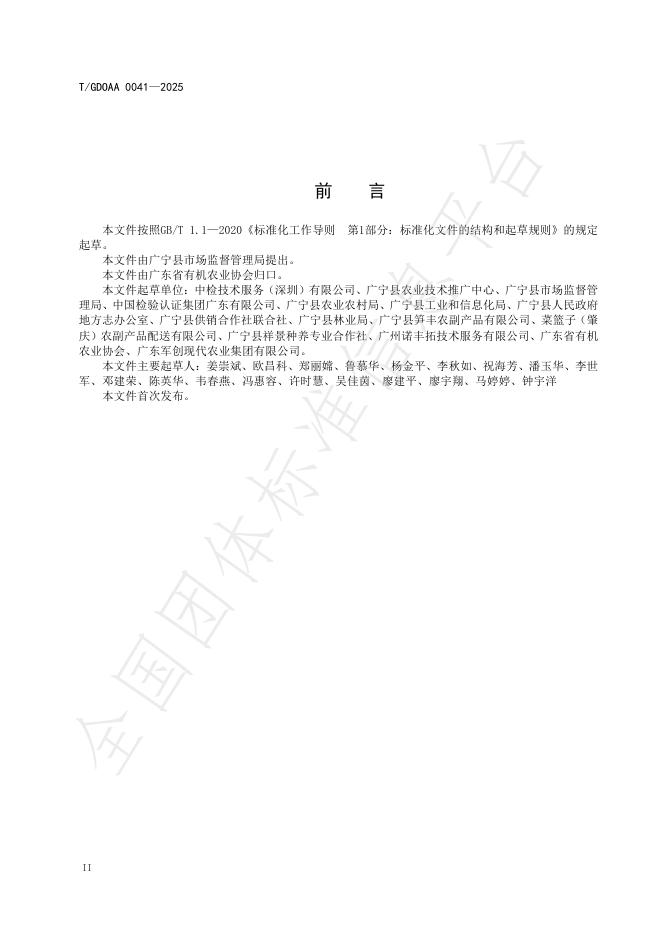 T/GDOAA 0041—2025

前　言

本文件按照GB/T 1.1—2020《标准化工作导则　第1部分：标准化文件的结构和起草规则》的规定起草。

本文件由广宁县市场监督管理局提出。

本文件由广东省有机农业协会归口。

本文件起草单位：中检技术服务（深圳）有限公司、广宁县农业技术推广中心、广宁县市场监督管理局、中国检验认证集团广东有限公司、广宁县农业农村局、广宁县工业和信息化局、广宁县人民政府地方志办公室、广宁县供销合作社联合社、广宁县林业局、广宁县笋丰农副产品有限公司、菜篮子（肇庆）农副产品配送有限公司、广宁县祥景种养专业合作社、广州诺丰拓技术服务有限公司、广东省有机农业协会、广东军创现代农业集团有限公司。

本文件主要起草人：姜崇斌、欧昌科、郑丽嫦、鲁慕华、杨金平、李秋如、祝海芳、潘玉华、李世军、邓建荣、陈英华、韦春燕、冯惠容、许时慧、吴佳茵、廖建平、廖宇翔、马婷婷、钟宇洋

本文件首次发布。

全国团体标准信息平台

II